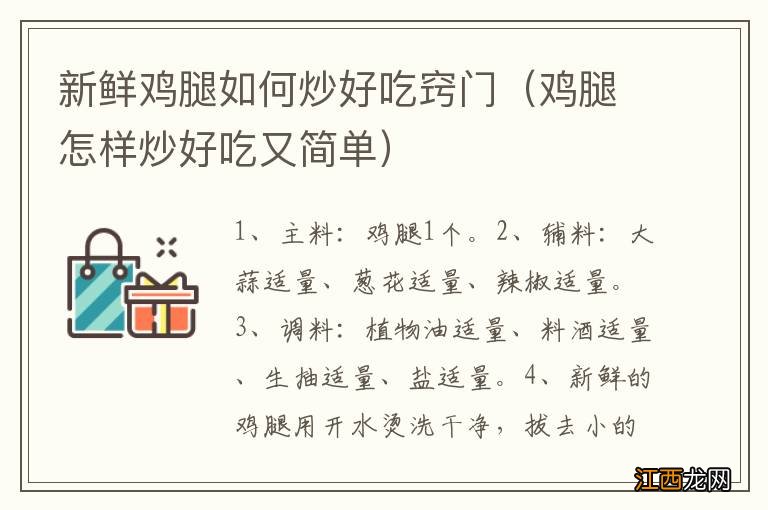 新鲜鸡腿如何炒好吃窍门（鸡腿怎样炒好吃又简单）

1、主料：鸡腿1个。2、辅料：大蒜适量、葱花适量、辣椒适量。3、调料：植物油适量、料酒适量、生抽适量、盐适量。4、新鲜的鸡腿用开水烫洗干净，拔去小的

江西龙网